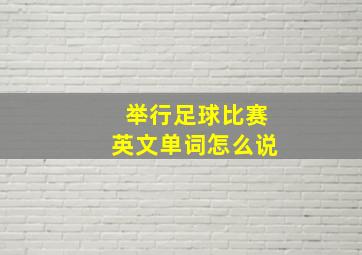 举行足球比赛
英文单词怎么说